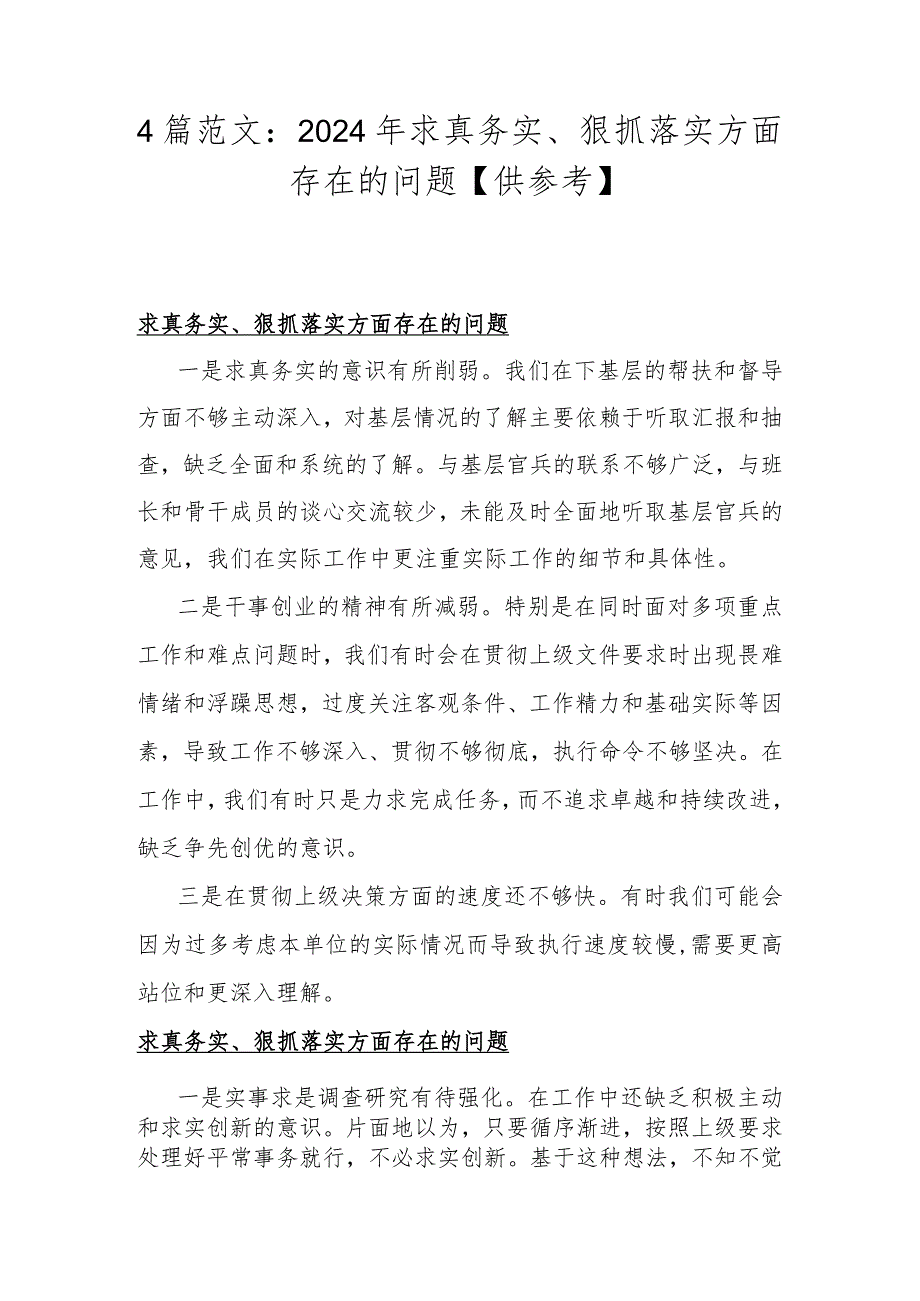 4篇范文：2024年求真务实、狠抓落实方面存在的问题【供参考】

求真务实、狠抓落实方面存在的问题

一是求真务实的意识有所削弱。我们在下基层的帮扶和督导方面不够主动深入，对基层情况的了解主要依赖于听取汇报和抽查，缺乏全面和系统的了解。与基层官兵的联系不够广泛，与班长和骨干成员的谈心交流较少，未能及时全面地听取基层官兵的意见，我们在实际工作中更注重实际工作的细节和具体性。

二是干事创业的精神有所减弱。特别是在同时面对多项重点工作和难点问题时，我们有时会在贯彻上级文件要求时出现畏难情绪和浮躁思想，过度关注客观条件、工作精力和基础实际等因素，导致工作不够深入、贯彻不够彻底，执行命令不够坚决。在工作中，我们有时只是力求完成任务，而不追求卓越和持续改进，缺乏争先创优的意识。

三是在贯彻上级决策方面的速度还不够快。有时我们可能会因为过多考虑本单位的实际情况而导致执行速度较慢，需要更高站位和更深入理解。

求真务实、狠抓落实方面存在的问题

一是实事求是调查研究有待强化。在工作中还缺乏积极主动和求实创新的意识。片面地以为，只要循序渐进，按照上级要求处理好平常事务就行，不必求实创新。基于这种想法，不知不觉